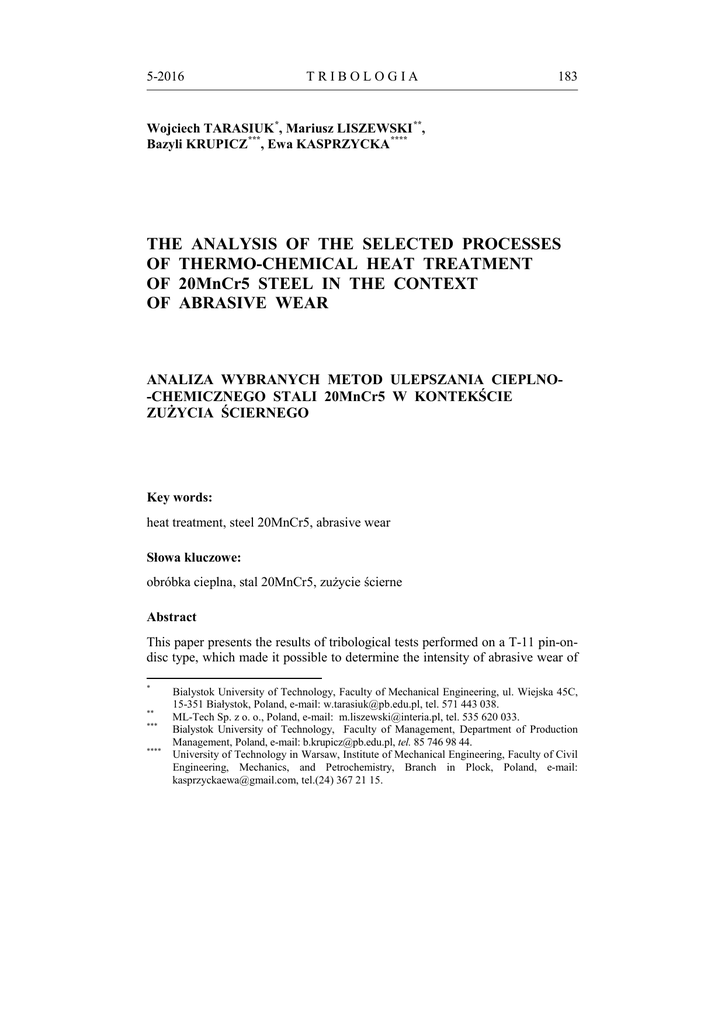 5-2016 TRIBOLOGIA 183

Wojciech TARASIUK$^{*}$, Mariusz LISZEWSKI$^{**}$,
Bazyli KRUPICZ$^{***}$, Ewa KASPRZYCKA$^{****}$

THE ANALYSIS OF THE SELECTED PROCESSES OF THERMO-CHEMICAL HEAT TREATMENT OF 20MnCr5 STEEL IN THE CONTEXT OF ABRASIVE WEAR

ANALIZA WYBRANYCH METOD ULEPSZANIA CIEPLNO--CHEMICZNEGO STALI 20MnCr5 W KONTEKŚCIE ZUŻYCIA ŚCIERNEGO

Key words:

heat treatment, steel 20MnCr5, abrasive wear

Słowa kluczowe:

obróbka cieplna, stal 20MnCr5, zużycie ścierne

Abstract

This paper presents the results of tribological tests performed on a T-11 pin-on-disc type, which made it possible to determine the intensity of abrasive wear of

$^{*}$ Bialystok University of Technology, Faculty of Mechanical Engineering, ul. Wiejska 45C, 15-351 Białystok, Poland, e-mail: w.tarasiuk@pb.edu.pl, tel. 571 443 038.
$^{**}$ ML-Tech Sp. z o. o., Poland, e-mail: m.liszewski@interia.pl, tel. 535 620 033.
$^{***}$ Bialystok University of Technology, Faculty of Management, Department of Production Management, Poland, e-mail: b.krupicz@pb.edu.pl, tel. 85 746 98 44.
$^{****}$ University of Technology in Warsaw, Institute of Mechanical Engineering, Faculty of Civil Engineering, Mechanics, and Petrochemistry, Branch in Plock, Poland, e-mail: kasprzyckaewa@gmail.com, tel.(24) 367 21 15.